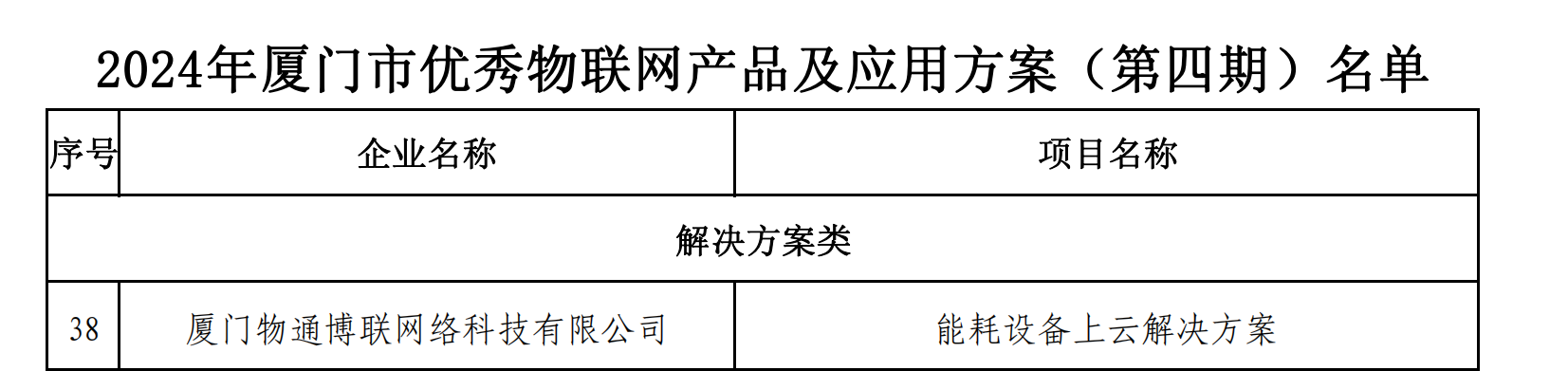 2024年厦门市优秀物联网产品及应用方案（第四期）名单

| 序号 | 企业名称 | 项目名称 |
|---|---|---|
| 解决方案类 | | |
| 38 | 厦门物通博联网络科技有限公司 | 能耗设备上云解决方案 |